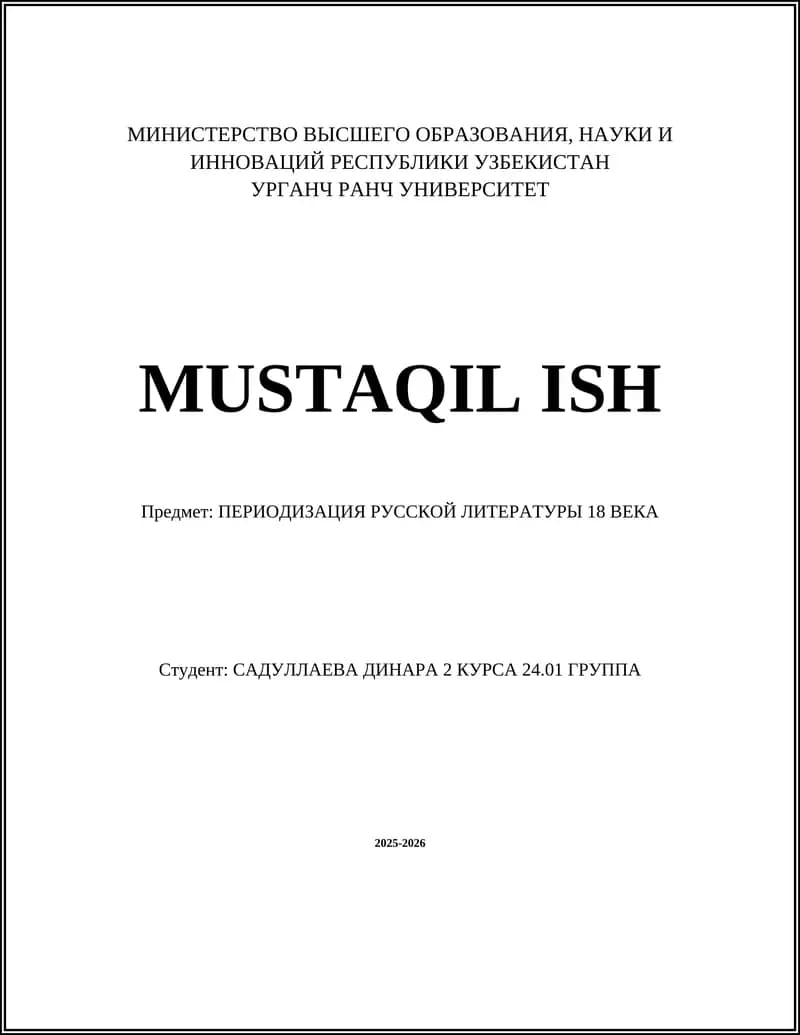 МИНИСТЕРСТВО ВЫСШЕГО ОБРАЗОВАНИЯ, НАУКИ И ИННОВАЦИЙ РЕСПУБЛИКИ УЗБЕКИСТАН
УРГАНЧ РАНЧ УНИВЕРСИТЕТ

MUSTAQIL ISH

Предмет: ПЕРИОДИЗАЦИЯ РУССКОЙ ЛИТЕРАТУРЫ 18 ВЕКА

Студент: САДУЛЛАЕВА ДИНАРА 2 КУРСА 24.01 ГРУППА

2025-2026